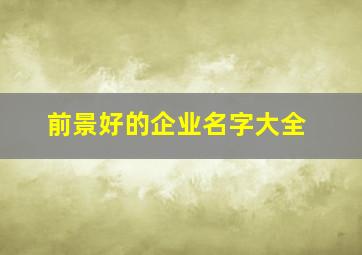 前景好的企业名字大全